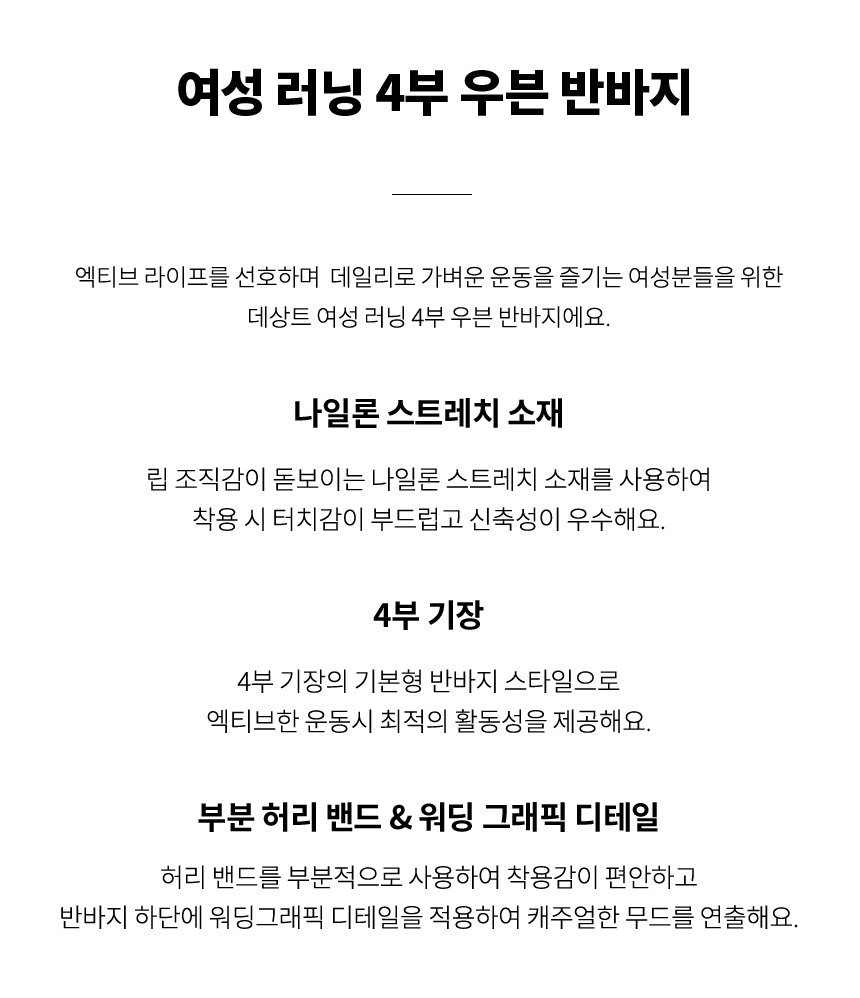 여성 러닝 4부 우븐 반바지

엑티브 라이프를 선호하며 데일리로 가벼운 운동을 즐기는 여성분들을 위한 데상트 여성 러닝 4부 우븐 반바지에요.

나일론 스트레치 소재

립 조직감이 돋보이는 나일론 스트레치 소재를 사용하여 착용 시 터치감이 부드럽고 신축성이 우수해요.

4부 기장

4부 기장의 기본형 반바지 스타일으로 엑티브한 운동시 최적의 활동성을 제공해요.

부분 허리 밴드 & 워딩 그래픽 디테일

허리 밴드를 부분적으로 사용하여 착용감이 편안하고 반바지 하단에 워딩그래픽 디테일을 적용하여 캐주얼한 무드를 연출해요.